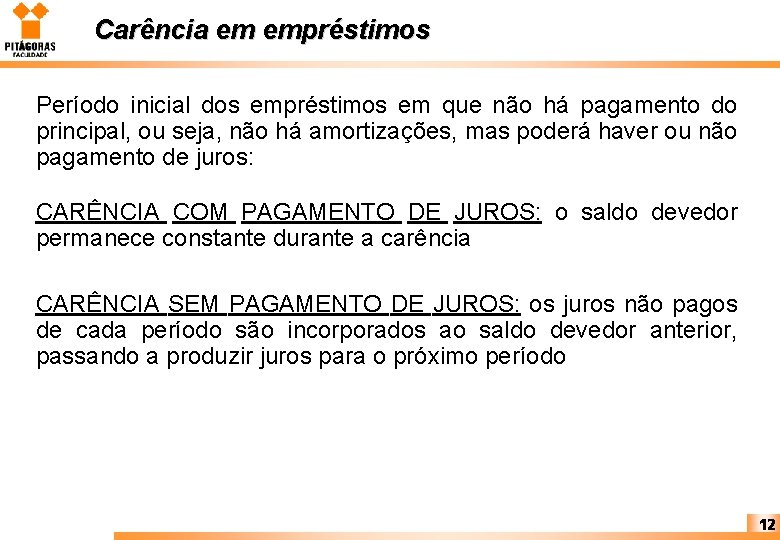 PITÁGORAS
FACULDADE

Carência em empréstimos

Período inicial dos empréstimos em que não há pagamento do principal, ou seja, não há amortizações, mas poderá haver ou não pagamento de juros:

CARÊNCIA COM PAGAMENTO DE JUROS: o saldo devedor permanece constante durante a carência

CARÊNCIA SEM PAGAMENTO DE JUROS: os juros não pagos de cada período são incorporados ao saldo devedor anterior, passando a produzir juros para o próximo período

12